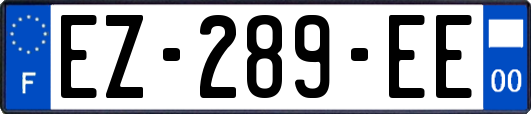 F
EZ-289-EE
00